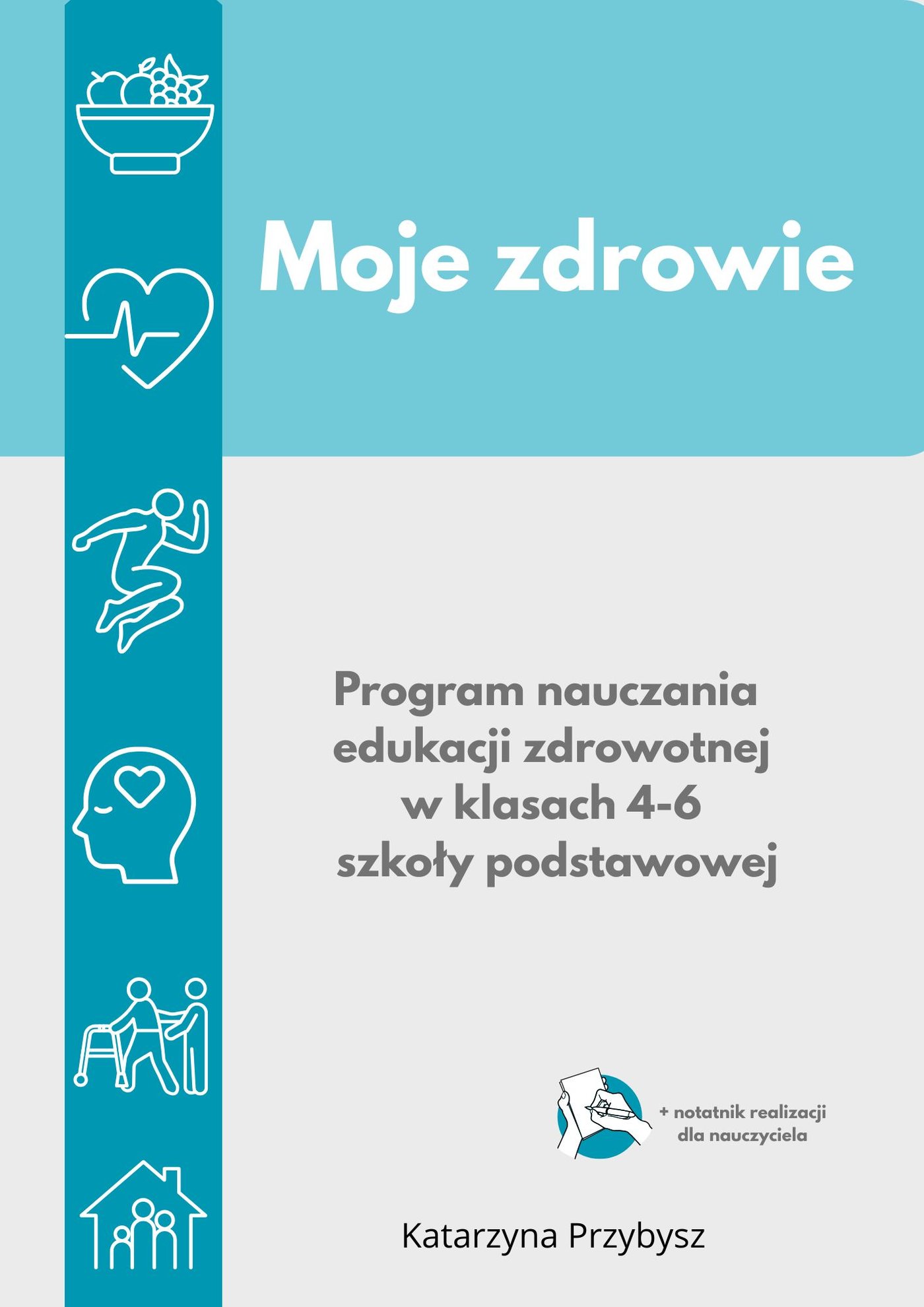 Moje zdrowie

Program nauczania edukacji zdrowotnej w klasach 4-6 szkoły podstawowej

+ notatnik realizacji dla nauczyciela

Katarzyna Przybysz